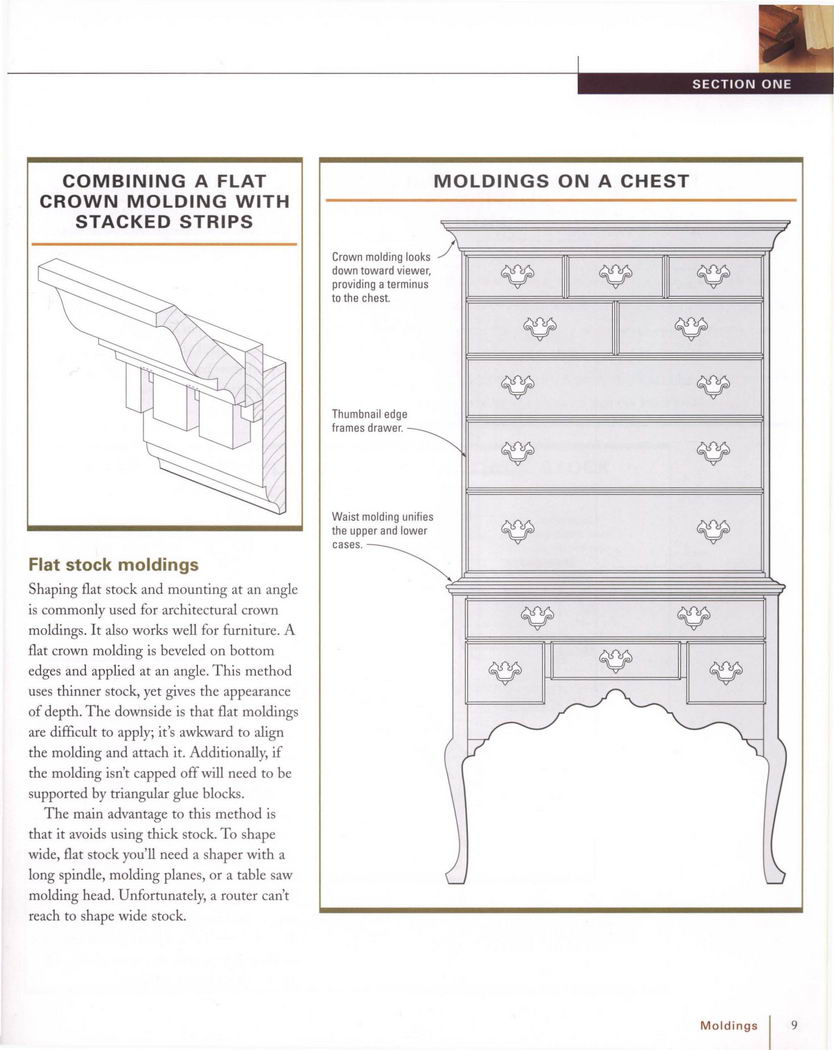 SECTION ONE

COMBINING A FLAT CROWN MOLDING WITH STACKED STRIPS

Flat stock moldings

Shaping flat stock and mounting at an angle is commonly used for architectural crown moldings. It also works well for furniture. A flat crown molding is beveled on bottom edges and applied at an angle. This method uses thinner stock, yet gives the appearance of depth. The downside is that flat moldings are difficult to apply; it's awkward to align the molding and attach it. Additionally, if the molding isn't capped off will need to be supported by triangular glue blocks.

The main advantage to this method is that it avoids using thick stock. To shape wide, flat stock you'll need a shaper with a long spindle, molding planes, or a table saw molding head. Unfortunately, a router can't reach to shape wide stock.

MOLDINGS ON A CHEST

Crown molding looks down toward viewer, providing a terminus to the chest.

Thumbnail edge frames drawer.

Waist molding unifies the upper and lower cases.

Moldings 9